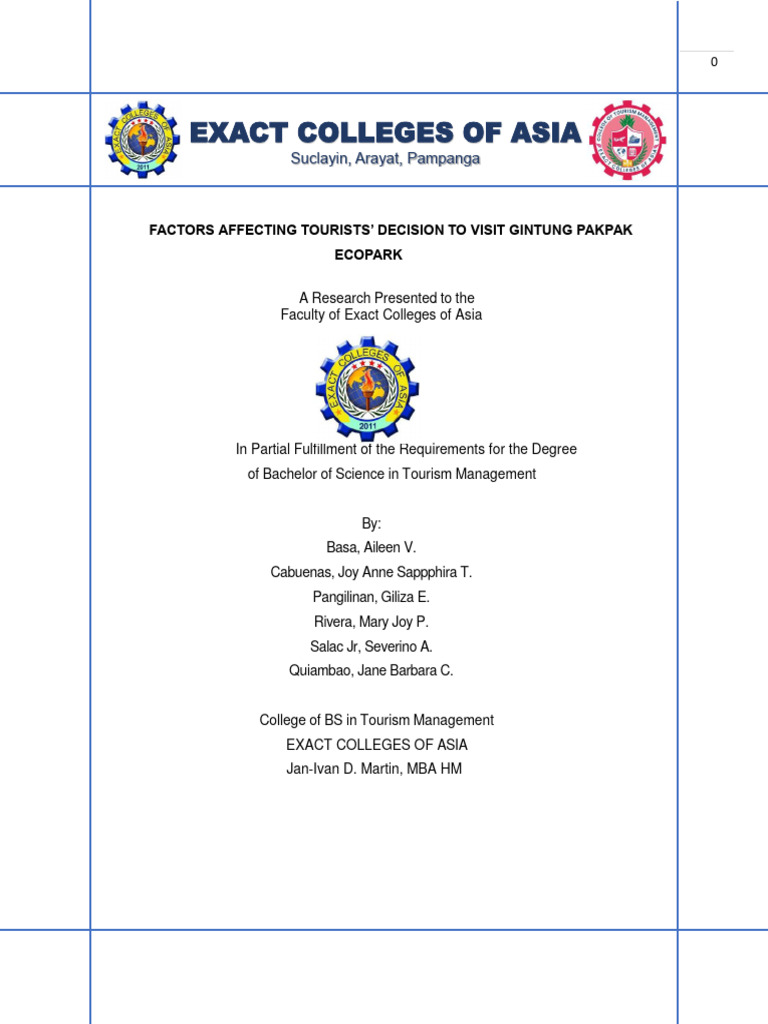 0

EXACT COLLEGES OF ASIA
Suclayin, Arayat, Pampanga

FACTORS AFFECTING TOURISTS' DECISION TO VISIT GINTUNG PAKPAK ECOPARK

A Research Presented to the
Faculty of Exact Colleges of Asia

EXACT COLLEGES OF ASIA
2011

In Partial Fulfillment of the Requirements for the Degree of Bachelor of Science in Tourism Management

By:
Basa, Aileen V.
Cabuenas, Joy Anne Sappphira T.
Pangilinan, Giliza E.
Rivera, Mary Joy P.
Salac Jr, Severino A.
Quiambao, Jane Barbara C.

College of BS in Tourism Management
EXACT COLLEGES OF ASIA
Jan-Ivan D. Martin, MBA HM